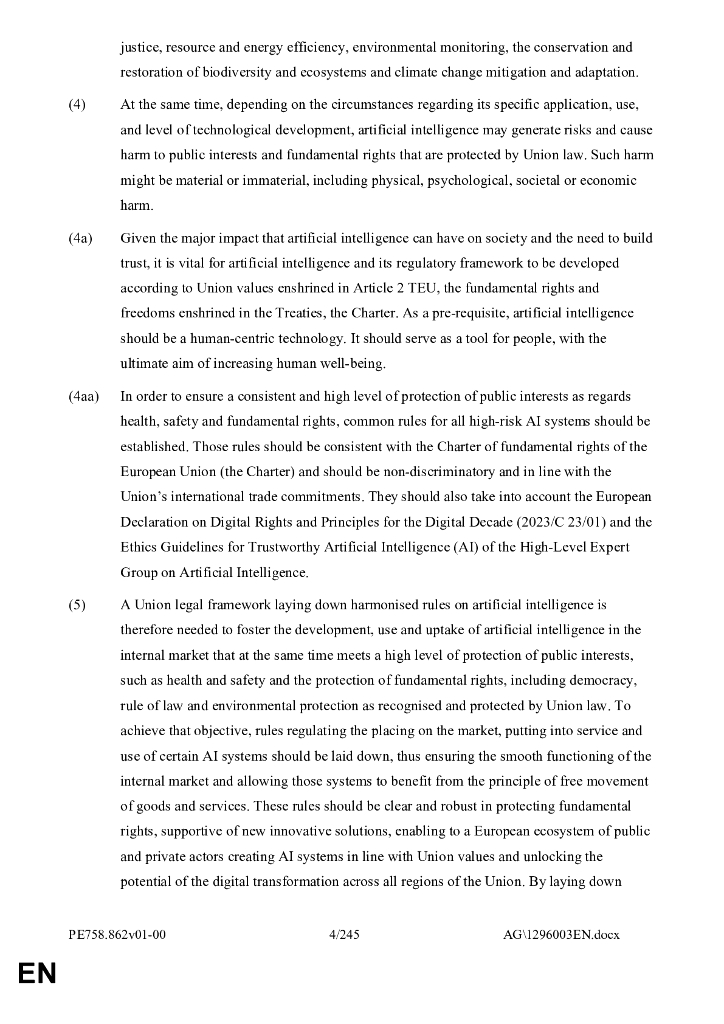 justice, resource and energy efficiency, environmental monitoring, the conservation and restoration of biodiversity and ecosystems and climate change mitigation and adaptation.

(4) At the same time, depending on the circumstances regarding its specific application, use, and level of technological development, artificial intelligence may generate risks and cause harm to public interests and fundamental rights that are protected by Union law. Such harm might be material or immaterial, including physical, psychological, societal or economic harm.

(4a) Given the major impact that artificial intelligence can have on society and the need to build trust, it is vital for artificial intelligence and its regulatory framework to be developed according to Union values enshrined in Article 2 TEU, the fundamental rights and freedoms enshrined in the Treaties, the Charter. As a pre-requisite, artificial intelligence should be a human-centric technology. It should serve as a tool for people, with the ultimate aim of increasing human well-being.

(4aa) In order to ensure a consistent and high level of protection of public interests as regards health, safety and fundamental rights, common rules for all high-risk AI systems should be established. Those rules should be consistent with the Charter of fundamental rights of the European Union (the Charter) and should be non-discriminatory and in line with the Union's international trade commitments. They should also take into account the European Declaration on Digital Rights and Principles for the Digital Decade (2023/C 23/01) and the Ethics Guidelines for Trustworthy Artificial Intelligence (AI) of the High-Level Expert Group on Artificial Intelligence.

(5) A Union legal framework laying down harmonised rules on artificial intelligence is therefore needed to foster the development, use and uptake of artificial intelligence in the internal market that at the same time meets a high level of protection of public interests, such as health and safety and the protection of fundamental rights, including democracy, rule of law and environmental protection as recognised and protected by Union law. To achieve that objective, rules regulating the placing on the market, putting into service and use of certain AI systems should be laid down, thus ensuring the smooth functioning of the internal market and allowing those systems to benefit from the principle of free movement of goods and services. These rules should be clear and robust in protecting fundamental rights, supportive of new innovative solutions, enabling to a European ecosystem of public and private actors creating AI systems in line with Union values and unlocking the potential of the digital transformation across all regions of the Union. By laying down

PE758.862v01-00 4/245 AG\1296003EN.docx

EN